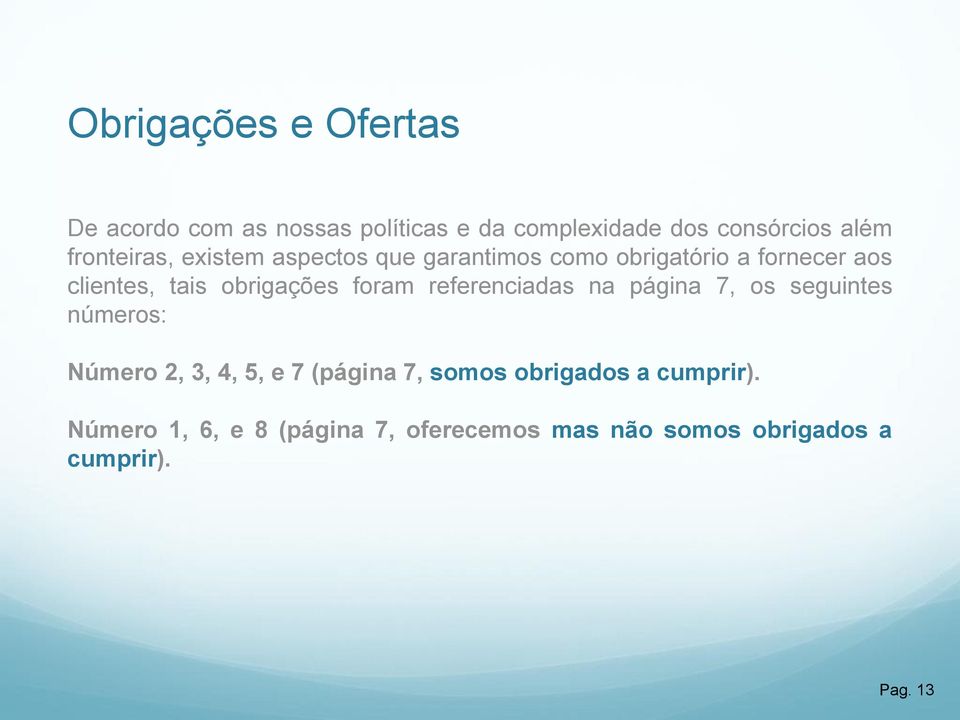 Obrigações e Ofertas

De acordo com as nossas políticas e da complexidade dos consórcios além fronteiras, existem aspectos que garantimos como obrigatório a fornecer aos clientes, tais obrigações foram referenciadas na página 7, os seguintes números:

Número 2, 3, 4, 5, e 7 (página 7, somos obrigados a cumprir).

Número 1, 6, e 8 (página 7, oferecemos mas não somos obrigados a cumprir).

Pag. 13